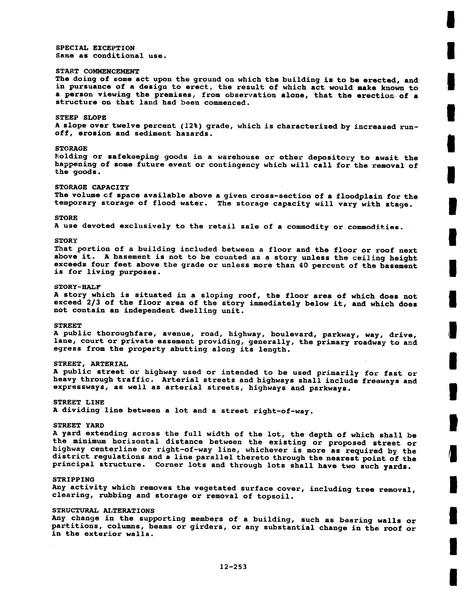 SPECIAL EXCEPTION
Same as conditional use.

START COMMENCEMENT
The doing of some act upon the ground on which the building is to be erected, and in pursuance of a design to erect, the result of which act would make known to a person viewing the premises, from observation alone, that the erection of a structure on that land had been commenced.

STEEP SLOPE
A slope over twelve percent (12%) grade, which is characterized by increased run-off, erosion and sediment hazards.

STORAGE
Holding or safekeeping goods in a warehouse or other depository to await the happening of some future event or contingency which will call for the removal of the goods.

STORAGE CAPACITY
The volume of space available above a given cross-section of a floodplain for the temporary storage of flood water. The storage capacity will vary with stage.

STORE
A use devoted exclusively to the retail sale of a commodity or commodities.

STORY
That portion of a building included between a floor and the floor or roof next above it. A basement is not to be counted as a story unless the ceiling height exceeds four feet above the grade or unless more than 40 percent of the basement is for living purposes.

STORY-HALF
A story which is situated in a sloping roof, the floor area of which does not exceed 2/3 of the floor area of the story immediately below it, and which does not contain an independent dwelling unit.

STREET
A public thoroughfare, avenue, road, highway, boulevard, parkway, way, drive, lane, court or private easement providing, generally, the primary roadway to and egress from the property abutting along its length.

STREET, ARTERIAL
A public street or highway used or intended to be used primarily for fast or heavy through traffic. Arterial streets and highways shall include freeways and expressways, as well as arterial streets, highways and parkways.

STREET LINE
A dividing line between a lot and a street right-of-way.

STREET YARD
A yard extending across the full width of the lot, the depth of which shall be the minimum horizontal distance between the existing or proposed street or highway centerline or right-of-way line, whichever is more as required by the district regulations and a line parallel thereto through the nearest point of the principal structure. Corner lots and through lots shall have two such yards.

STRIPPING
Any activity which removes the vegetated surface cover, including tree removal, clearing, rubbing and storage or removal of topsoil.

STRUCTURAL ALTERATIONS
Any change in the supporting members of a building, such as bearing walls or partitions, columns, beams or girders, or any substantial change in the roof or in the exterior walls.

12-253